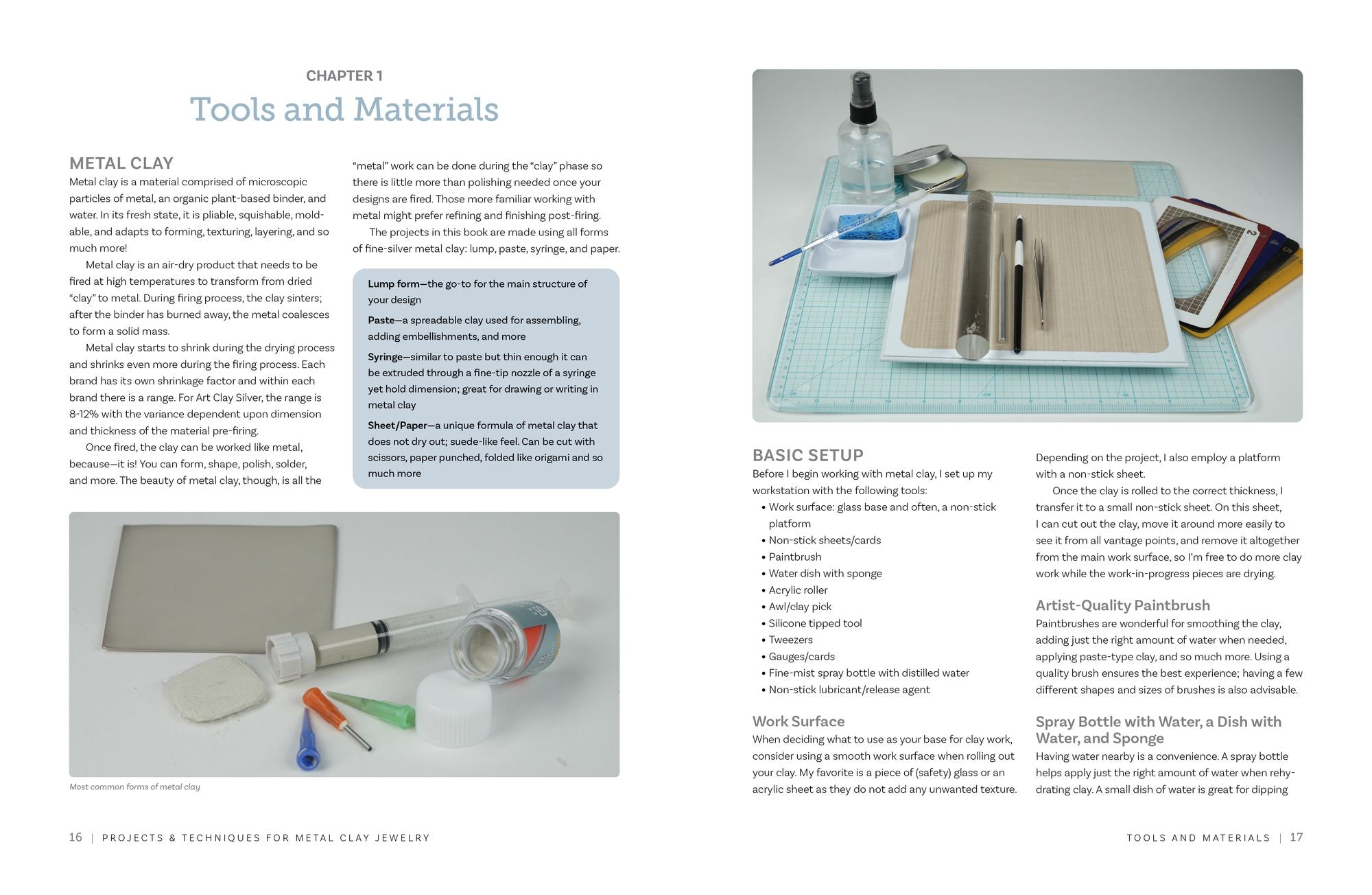 CHAPTER 1

Tools and Materials

METAL CLAY

Metal clay is a material comprised of microscopic particles of metal, an organic plant-based binder, and water. In its fresh state, it is pliable, squishable, moldable, and adapts to forming, texturing, layering, and so much more!

Metal clay is an air-dry product that needs to be fired at high temperatures to transform from dried "clay" to metal. During firing process, the clay sinters; after the binder has burned away, the metal coalesces to form a solid mass.

Metal clay starts to shrink during the drying process and shrinks even more during the firing process. Each brand has its own shrinkage factor and within each brand there is a range. For Art Clay Silver, the range is 8-12% with the variance dependent upon dimension and thickness of the material pre-firing.

Once fired, the clay can be worked like metal, because—it is! You can form, shape, polish, solder, and more. The beauty of metal clay, though, is all the "metal" work can be done during the "clay" phase so there is little more than polishing needed once your designs are fired. Those more familiar working with metal might prefer refining and finishing post-firing.

The projects in this book are made using all forms of fine-silver metal clay: lump, paste, syringe, and paper.

Lump form—the go-to for the main structure of your design

Paste—a spreadable clay used for assembling, adding embellishments, and more

Syringe—similar to paste but thin enough it can be extruded through a fine-tip nozzle of a syringe yet hold dimension; great for drawing or writing in metal clay

Sheet/Paper—a unique formula of metal clay that does not dry out; suede-like feel. Can be cut with scissors, paper punched, folded like origami and so much more

Most common forms of metal clay

16 | PROJECTS & TECHNIQUES FOR METAL CLAY JEWELRY

BASIC SETUP

Before I begin working with metal clay, I set up my workstation with the following tools:
• Work surface: glass base and often, a non-stick platform
• Non-stick sheets/cards
• Paintbrush
• Water dish with sponge
• Acrylic roller
• Awl/clay pick
• Silicone tipped tool
• Tweezers
• Gauges/cards
• Fine-mist spray bottle with distilled water
• Non-stick lubricant/release agent

Work Surface

When deciding what to use as your base for clay work, consider using a smooth work surface when rolling out your clay. My favorite is a piece of (safety) glass or an acrylic sheet as they do not add any unwanted texture. Depending on the project, I also employ a platform with a non-stick sheet.

Once the clay is rolled to the correct thickness, I transfer it to a small non-stick sheet. On this sheet, I can cut out the clay, move it around more easily to see it from all vantage points, and remove it altogether from the main work surface, so I'm free to do more clay work while the work-in-progress pieces are drying.

Artist-Quality Paintbrush

Paintbrushes are wonderful for smoothing the clay, adding just the right amount of water when needed, applying paste-type clay, and so much more. Using a quality brush ensures the best experience; having a few different shapes and sizes of brushes is also advisable.

Spray Bottle with Water, a Dish with Water, and Sponge

Having water nearby is a convenience. A spray bottle helps apply just the right amount of water when rehydrating clay. A small dish of water is great for dipping

TOOLS AND MATERIALS | 17